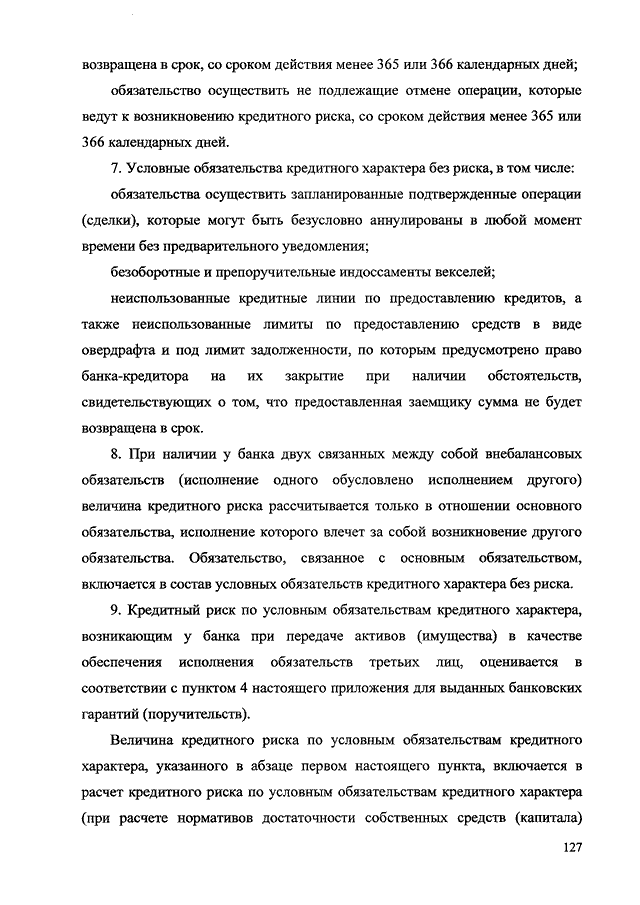 возвращена в срок, со сроком действия менее 365 или 366 календарных дней;

обязательство осуществить не подлежащие отмене операции, которые ведут к возникновению кредитного риска, со сроком действия менее 365 или 366 календарных дней.

7. Условные обязательства кредитного характера без риска, в том числе:

обязательства осуществить запланированные подтвержденные операции (сделки), которые могут быть безусловно аннулированы в любой момент времени без предварительного уведомления;

безоборотные и препоручительные индоссаменты векселей;

неиспользованные кредитные линии по предоставлению кредитов, а также неиспользованные лимиты по предоставлению средств в виде овердрафта и под лимит задолженности, по которым предусмотрено право банка-кредитора на их закрытие при наличии обстоятельств, свидетельствующих о том, что предоставленная заемщику сумма не будет возвращена в срок.

8. При наличии у банка двух связанных между собой внебалансовых обязательств (исполнение одного обусловлено исполнением другого) величина кредитного риска рассчитывается только в отношении основного обязательства, исполнение которого влечет за собой возникновение другого обязательства. Обязательство, связанное с основным обязательством, включается в состав условных обязательств кредитного характера без риска.

9. Кредитный риск по условным обязательствам кредитного характера, возникающим у банка при передаче активов (имущества) в качестве обеспечения исполнения обязательств третьих лиц, оценивается в соответствии с пунктом 4 настоящего приложения для выданных банковских гарантий (поручительств).

Величина кредитного риска по условным обязательствам кредитного характера, указанного в абзаце первом настоящего пункта, включается в расчет кредитного риска по условным обязательствам кредитного характера (при расчете нормативов достаточности собственных средств (капитала)

127